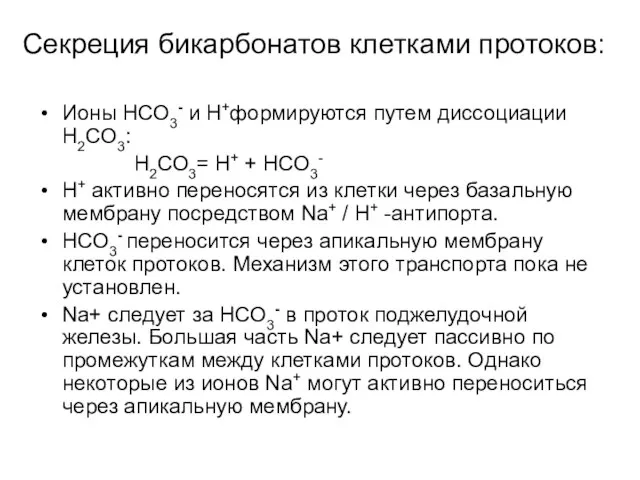 Секреция бикарбонатов клетками протоков:

• Ионы $HCO_3^-$ и $H^+$формируются путем диссоциации $H_2CO_3$:

$H_2CO_3 = H^+ + HCO_3^-$

• $H^+$ активно переносятся из клетки через базальную мембрану посредством $Na^+$ / $H^+$ -антипорта.

• $HCO_3^-$ переносится через апикальную мембрану клеток протоков. Механизм этого транспорта пока не установлен.

• Na+ следует за $HCO_3^-$ в проток поджелудочной железы. Большая часть Na+ следует пассивно по промежуткам между клетками протоков. Однако некоторые из ионов $Na^+$ могут активно переноситься через апикальную мембрану.